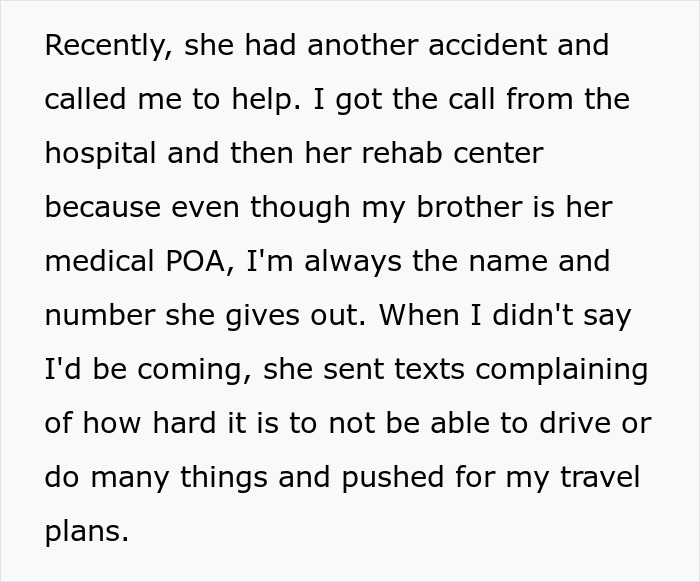 Recently, she had another accident and called me to help. I got the call from the hospital and then her rehab center because even though my brother is her medical POA, I'm always the name and number she gives out. When I didn't say I'd be coming, she sent texts complaining of how hard it is to not be able to drive or do many things and pushed for my travel plans.